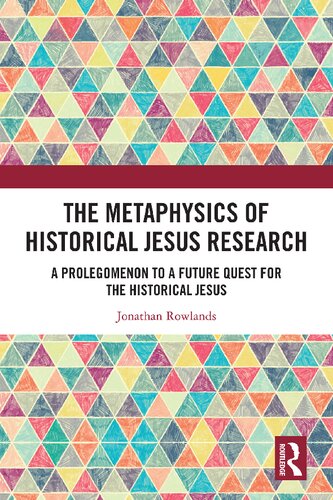 THE METAPHYSICS OF HISTORICAL JESUS RESEARCH

A PROLEGOMENON TO A FUTURE QUEST FOR THE HISTORICAL JESUS

Jonathan Rowlands

ROUTLEDGE